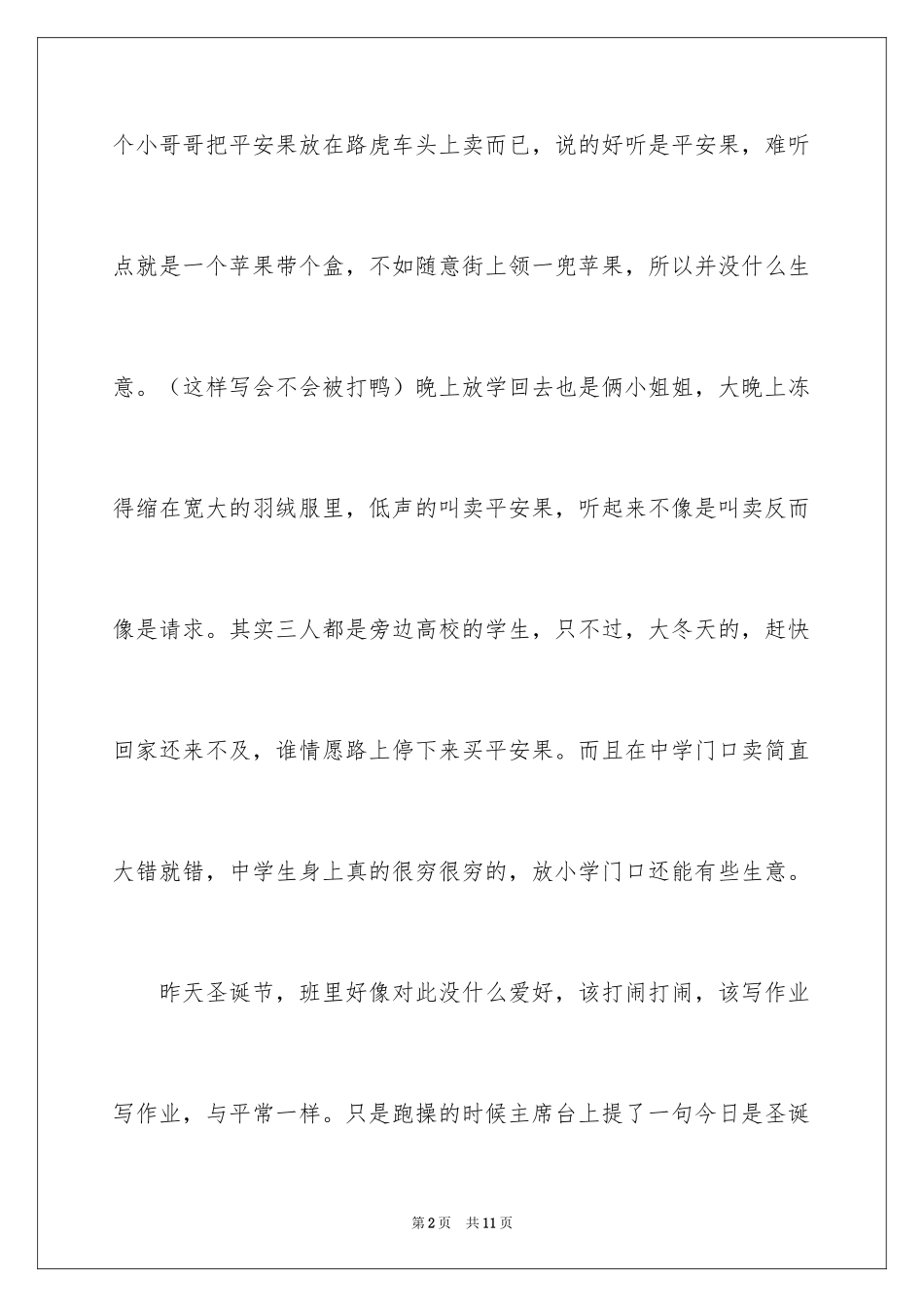 个小哥哥把平安果放在路虎车头上卖而已，说的好听是平安果，难听点就是一个苹果带个盒，不如随意街上领一兜苹果，所以并没什么生意。（这样写会不会被打鸭）晚上放学回去也是俩小姐姐，大晚上冻得缩在宽大的羽绒服里，低声的叫卖平安果，听起来不像是叫卖反而像是请求。其实三人都是旁边高校的学生，只不过，大冬天的，赶快回家还来不及，谁情愿路上停下来买平安果。而且在中学门口卖简直大错就错，中学生身上真的很穷很穷的，放小学门口还能有些生意。

昨天圣诞节，班里好像对此没什么爱好，该打闹打闹，该写作业写作业，与平常一样。只是跑操的时候主席台上提了一句今日是圣诞

第2页 共11页